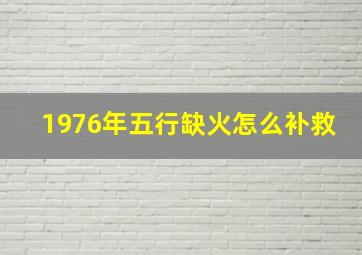 1976年五行缺火怎么补救